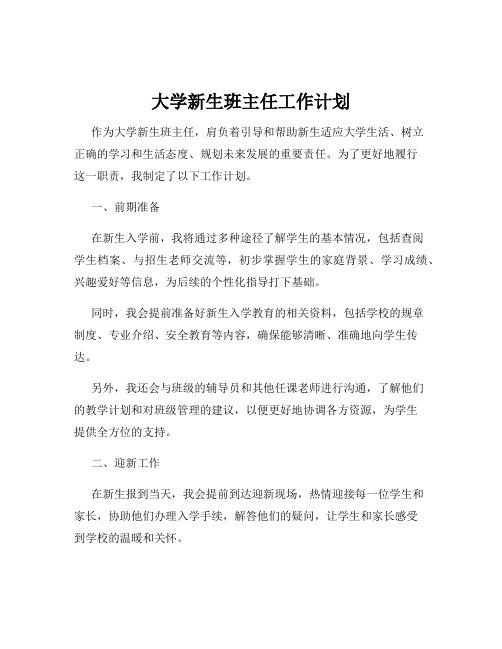 大学新生班主任工作计划

作为大学新生班主任，肩负着引导和帮助新生适应大学生活、树立正确的学习和生活态度、规划未来发展的重要责任。为了更好地履行这一职责，我制定了以下工作计划。

一、前期准备

在新生入学前，我将通过多种途径了解学生的基本情况，包括查阅学生档案、与招生老师交流等，初步掌握学生的家庭背景、学习成绩、兴趣爱好等信息，为后续的个性化指导打下基础。

同时，我会提前准备好新生入学教育的相关资料，包括学校的规章制度、专业介绍、安全教育等内容，确保能够清晰、准确地向学生传达。

另外，我还会与班级的辅导员和其他任课老师进行沟通，了解他们的教学计划和对班级管理的建议，以便更好地协调各方资源，为学生提供全方位的支持。

二、迎新工作

在新生报到当天，我会提前到达迎新现场，热情迎接每一位学生和家长，协助他们办理入学手续，解答他们的疑问，让学生和家长感受到学校的温暖和关怀。